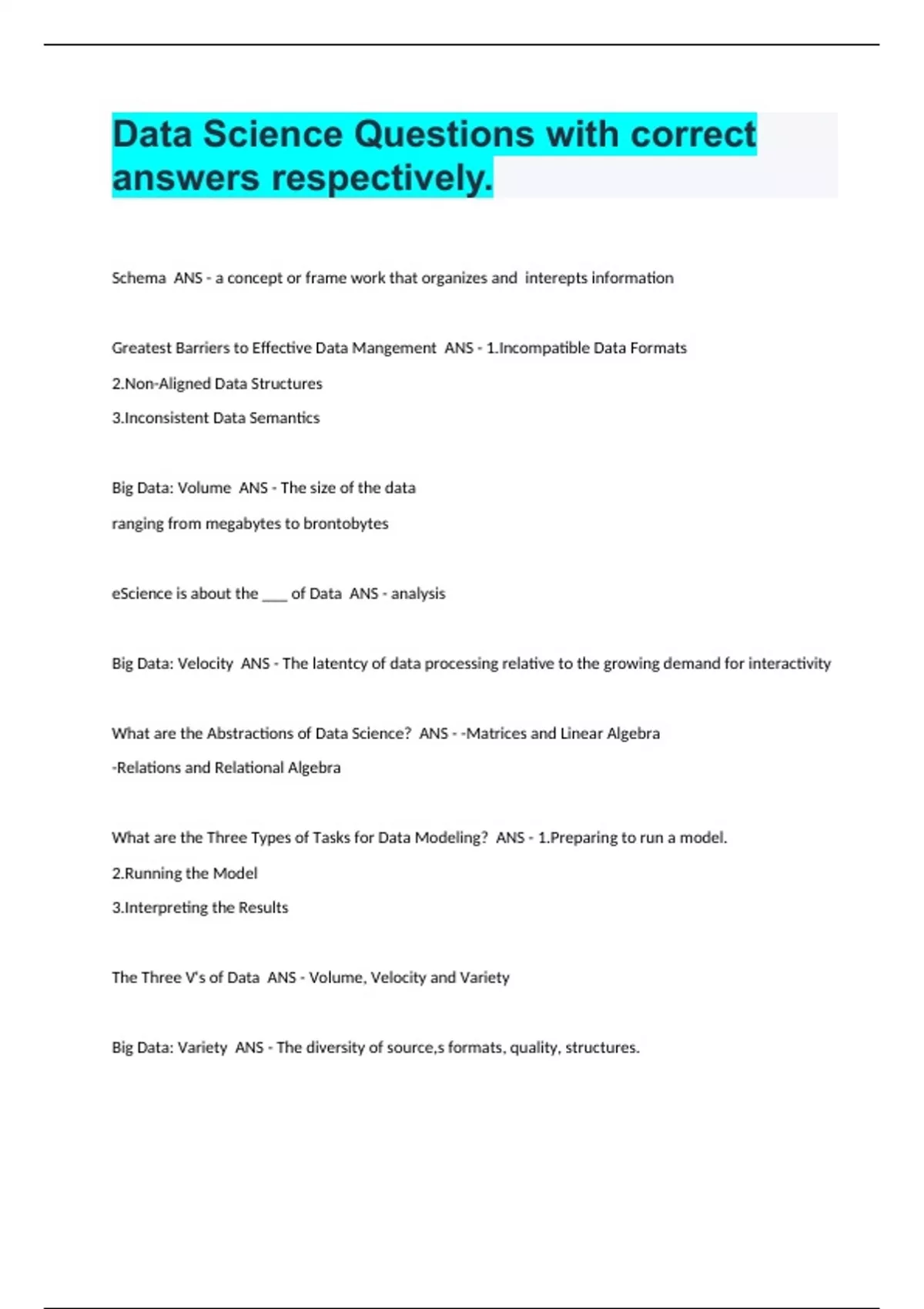 Data Science Questions with correct answers respectively.

Schema ANS - a concept or frame work that organizes and interepts information

Greatest Barriers to Effective Data Mangement ANS - 1.Incompatible Data Formats
2.Non-Aligned Data Structures
3.Inconsistent Data Semantics

Big Data: Volume ANS - The size of the data
ranging from megabytes to brontobytes

eScience is about the ___ of Data ANS - analysis

Big Data: Velocity ANS - The latentcy of data processing relative to the growing demand for interactivity

What are the Abstractions of Data Science? ANS - -Matrices and Linear Algebra
-Relations and Relational Algebra

What are the Three Types of Tasks for Data Modeling? ANS - 1.Preparing to run a model.
2.Running the Model
3.Interpreting the Results

The Three V's of Data ANS - Volume, Velocity and Variety

Big Data: Variety ANS - The diversity of source,s formats, quality, structures.